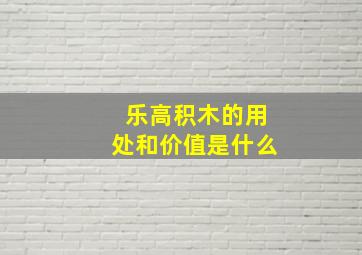 乐高积木的用处和价值是什么